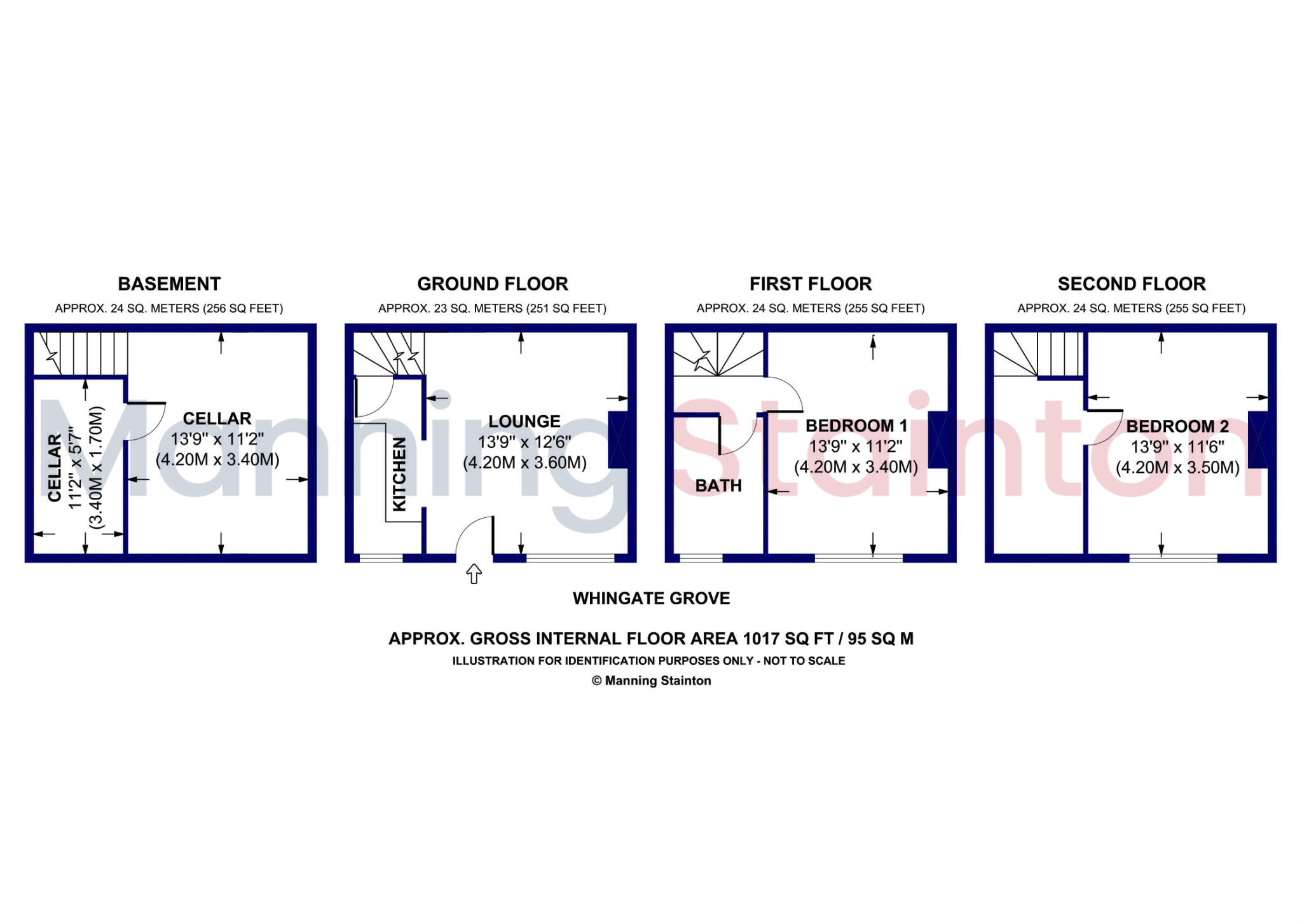 BASEMENT
APPROX. 24 SQ. METERS (256 SQ FEET)

CELLAR
11'2" x 5'7"
(3.40M x 1.70M)

CELLAR
13'9" x 11'2"
(4.20M x 3.40M)

GROUND FLOOR
APPROX. 23 SQ. METERS (251 SQ FEET)

KITCHEN

LOUNGE
13'9" x 12'6"
(4.20M x 3.60M)

FIRST FLOOR
APPROX. 24 SQ. METERS (255 SQ FEET)

BATH

BEDROOM 1
13'9" x 11'2"
(4.20M x 3.40M)

SECOND FLOOR
APPROX. 24 SQ. METERS (255 SQ FEET)

BEDROOM 2
13'9" x 11'6"
(4.20M x 3.50M)

Manning Stainton

WHINGATE GROVE

APPROX. GROSS INTERNAL FLOOR AREA 1017 SQ FT / 95 SQ M
ILLUSTRATION FOR IDENTIFICATION PURPOSES ONLY - NOT TO SCALE
© Manning Stainton